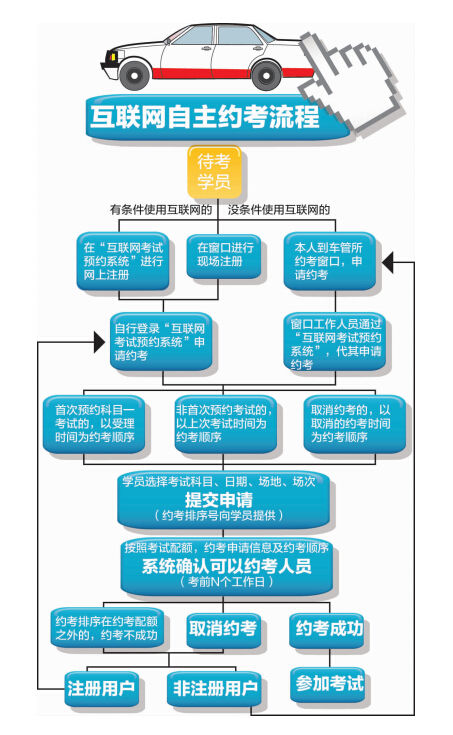 互联网自主约考流程

待考学员

有条件使用互联网的

没条件使用互联网的

在“互联网考试预约系统”进行网上注册

在窗口进行现场注册

本人到车管所约考窗口，申请约考

自行登录“互联网考试预约系统”申请约考

窗口工作人员通过“互联网考试预约系统”，代其申请约考

首次预约科目一考试的，以受理时间为约考顺序

非首次预约考试的，以上次考试时间为约考顺序

取消约考的，以取消的约考时间为约考顺序

学员选择考试科目、日期、场地、场次
提交申请
（约考排序号向学员提供）

按照考试配额，约考申请信息及约考顺序
系统确认可以约考人员
（考前N个工作日）

约考排序在约考配额之外的，约考不成功

取消约考

约考成功

注册用户

非注册用户

参加考试